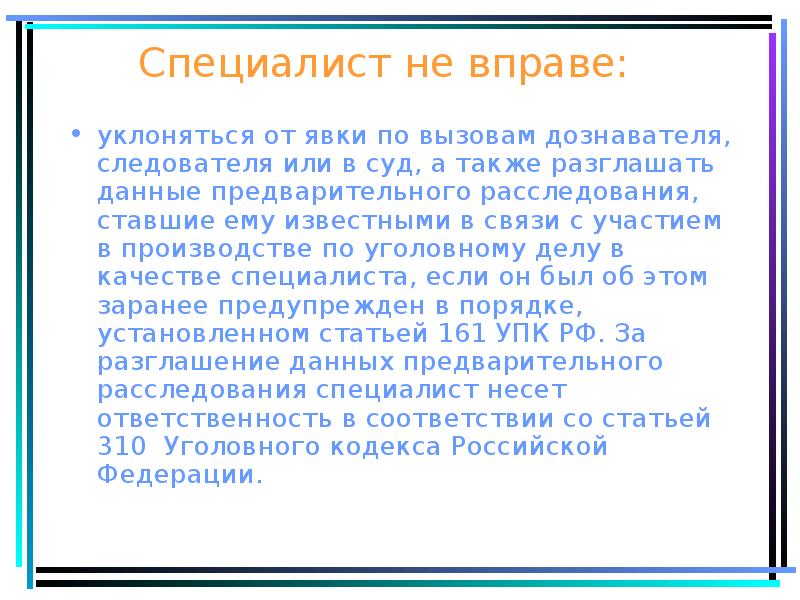 Специалист не вправе:

• уклоняться от явки по вызовам дознавателя, следователя или в суд, а также разглашать данные предварительного расследования, ставшие ему известными в связи с участием в производстве по уголовному делу в качестве специалиста, если он был об этом заранее предупрежден в порядке, установленном статьей 161 УПК РФ. За разглашение данных предварительного расследования специалист несет ответственность в соответствии со статьей 310 Уголовного кодекса Российской Федерации.